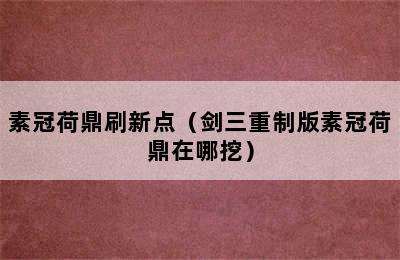 素冠荷鼎刷新点（剑三重制版素冠荷鼎在哪挖）